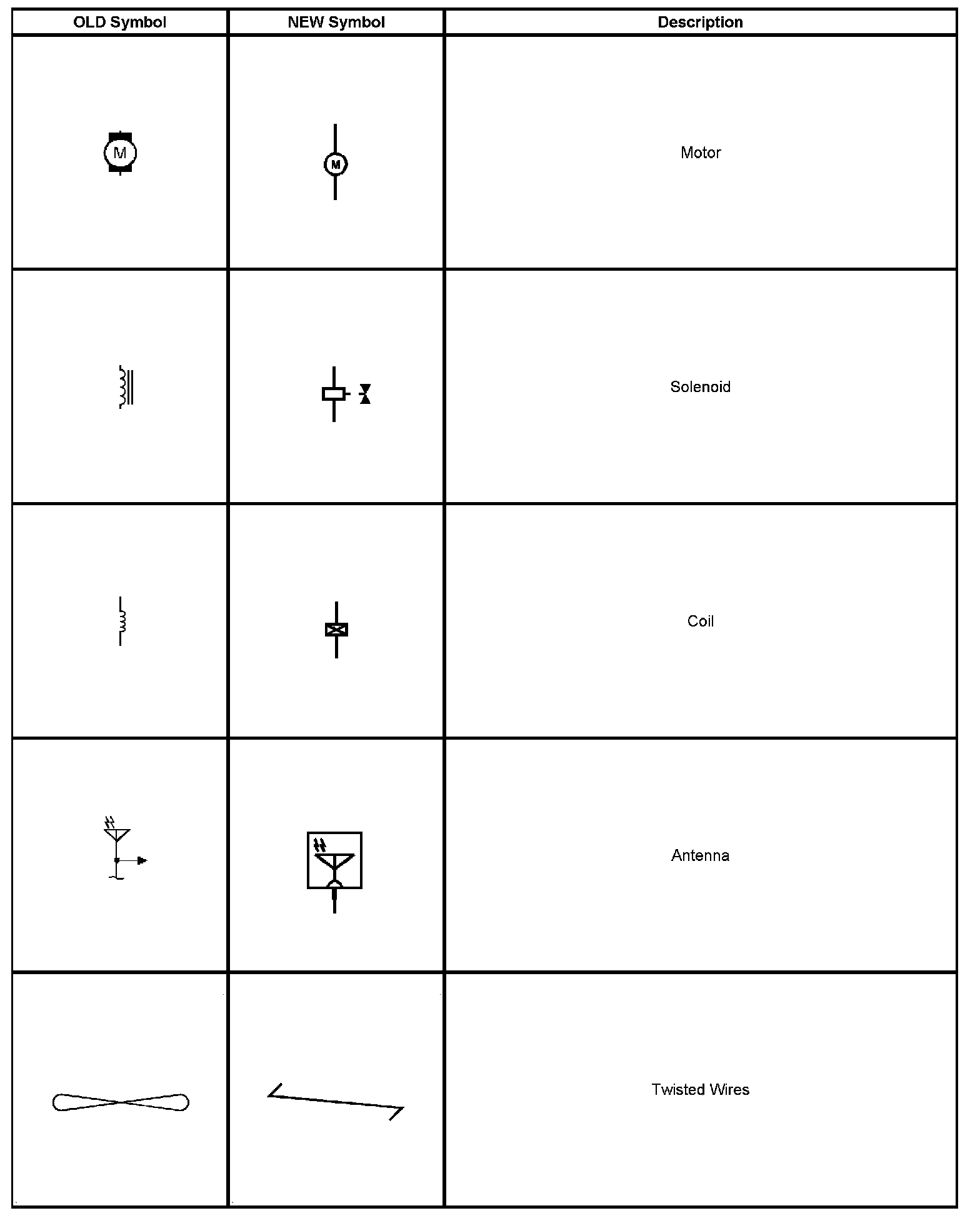 | OLD Symbol | NEW Symbol | Description |
|---|---|---|
| M | M | Motor |
| | | Solenoid |
| | | Coil |
| | | Antenna |
| | | Twisted Wires |